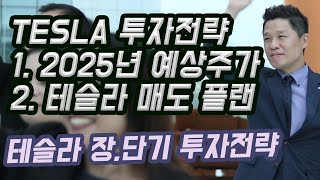 TESLA 투자전략
1. 2025년 예상주가
2. 테슬라 매도 플랜

테슬라 장.단기 투자전략